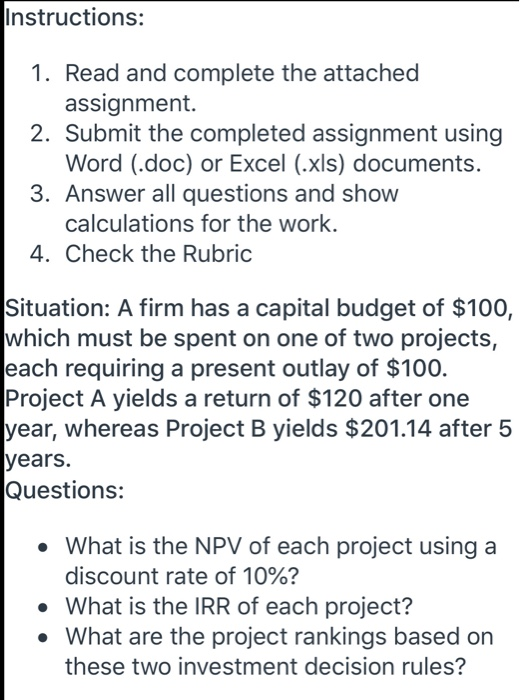 Instructions:

1. Read and complete the attached assignment.
2. Submit the completed assignment using Word (.doc) or Excel (.xls) documents.
3. Answer all questions and show calculations for the work.
4. Check the Rubric

Situation: A firm has a capital budget of \$100, which must be spent on one of two projects, each requiring a present outlay of \$100. Project A yields a return of \$120 after one year, whereas Project B yields \$201.14 after 5 years.
Questions:

• What is the NPV of each project using a discount rate of 10%?
• What is the IRR of each project?
• What are the project rankings based on these two investment decision rules?